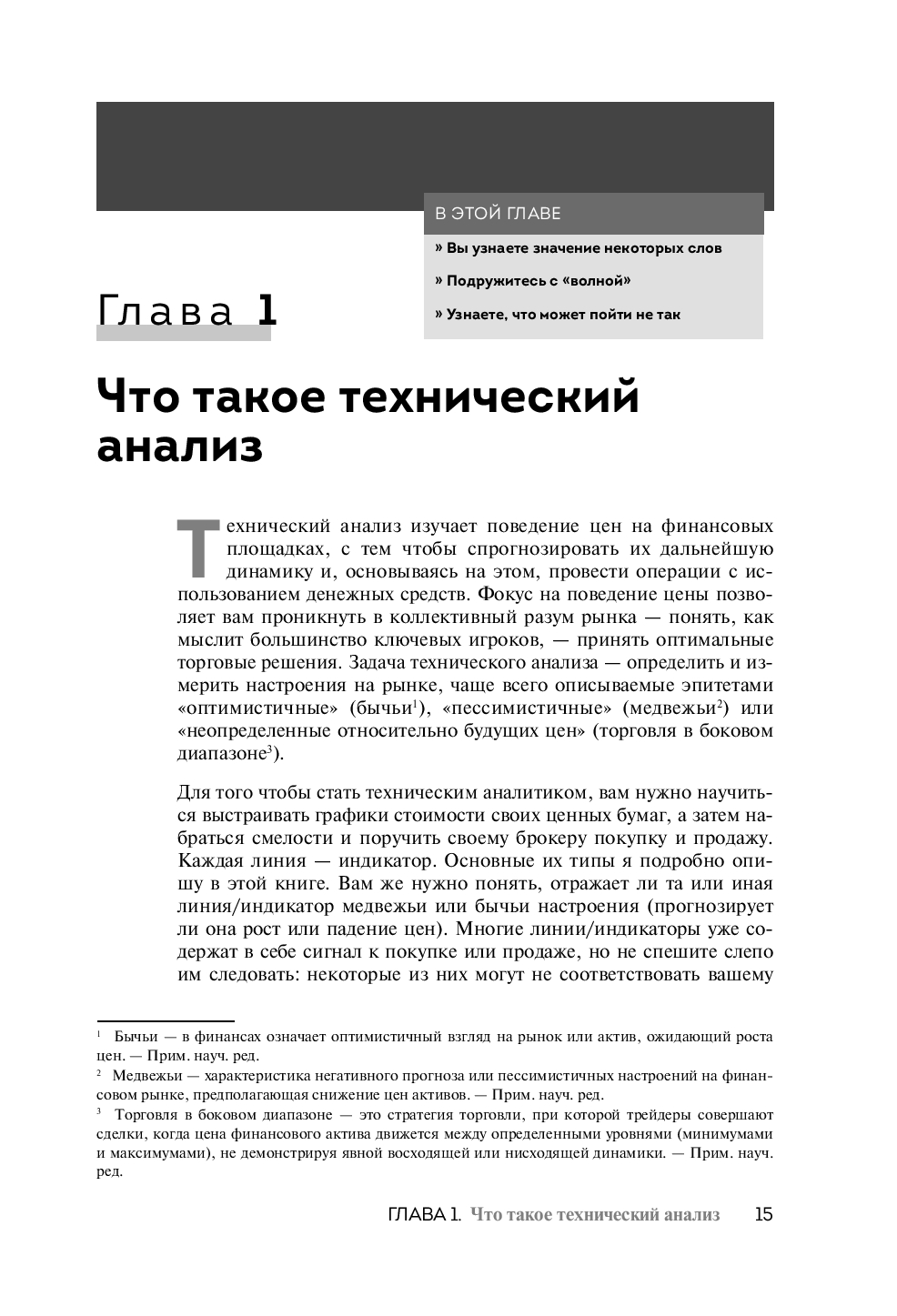 В ЭТОЙ ГЛАВЕ

» Вы узнаете значение некоторых слов

» Подружитесь с «волной»

» Узнаете, что может пойти не так

Глава 1

Что такое технический анализ

Технический анализ изучает поведение цен на финансовых площадках, с тем чтобы спрогнозировать их дальнейшую динамику и, основываясь на этом, провести операции с использованием денежных средств. Фокус на поведение цены позволяет вам проникнуть в коллективный разум рынка — понять, как мыслит большинство ключевых игроков, — принять оптимальные торговые решения. Задача технического анализа — определить и измерить настроения на рынке, чаще всего описываемые эпитетами «оптимистичные» (бычьи$^1$), «пессимистичные» (медвежьи$^2$) или «неопределенные относительно будущих цен» (торговля в боковом диапазоне$^3$).

Для того чтобы стать техническим аналитиком, вам нужно научиться выстраивать графики стоимости своих ценных бумаг, а затем набраться смелости и поручить своему брокеру покупку и продажу. Каждая линия — индикатор. Основные их типы я подробно опишу в этой книге. Вам же нужно понять, отражает ли та или иная линия/индикатор медвежьи или бычьи настроения (прогнозирует ли она рост или падение цен). Многие линии/индикаторы уже содержат в себе сигнал к покупке или продаже, но не спешите слепо им следовать: некоторые из них могут не соответствовать вашему

$^1$ Бычьи — в финансах означает оптимистичный взгляд на рынок или актив, ожидающий роста цен. — Прим. науч. ред.

$^2$ Медвежьи — характеристика негативного прогноза или пессимистичных настроений на финансовом рынке, предполагающая снижение цен активов. — Прим. науч. ред.

$^3$ Торговля в боковом диапазоне — это стратегия торговли, при которой трейдеры совершают сделки, когда цена финансового актива движется между определенными уровнями (минимумами и максимумами), не демонстрируя явной восходящей или нисходящей динамики. — Прим. науч. ред.

ГЛАВА 1. Что такое технический анализ 15